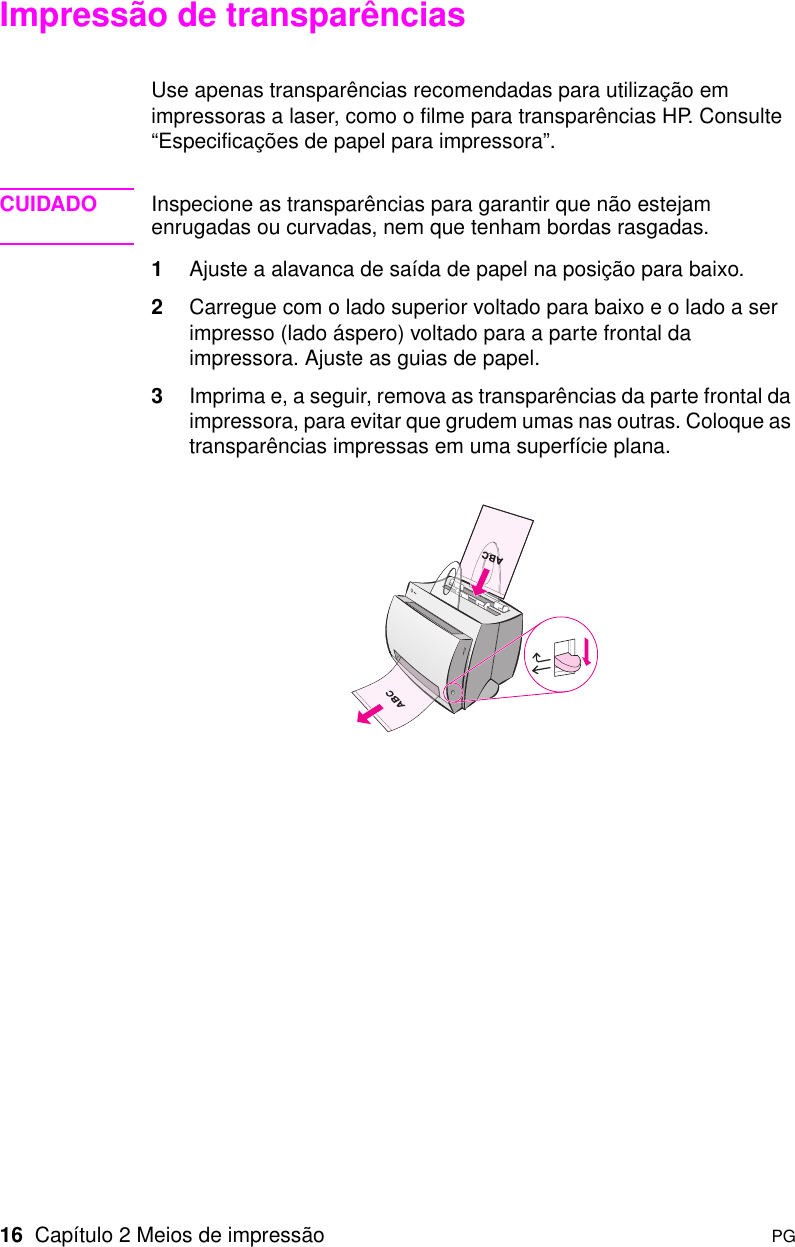 Impressão de transparências

Use apenas transparências recomendadas para utilização em impressoras a laser, como o filme para transparências HP. Consulte “Especificações de papel para impressora”.

CUIDADO Inspecione as transparências para garantir que não estejam enrugadas ou curvadas, nem que tenham bordas rasgadas.

1 Ajuste a alavanca de saída de papel na posição para baixo.

2 Carregue com o lado superior voltado para baixo e o lado a ser impresso (lado áspero) voltado para a parte frontal da impressora. Ajuste as guias de papel.

3 Imprima e, a seguir, remova as transparências da parte frontal da impressora, para evitar que grudem umas nas outras. Coloque as transparências impressas em uma superfície plana.

ABC

ABC

16 Capítulo 2 Meios de impressão PG